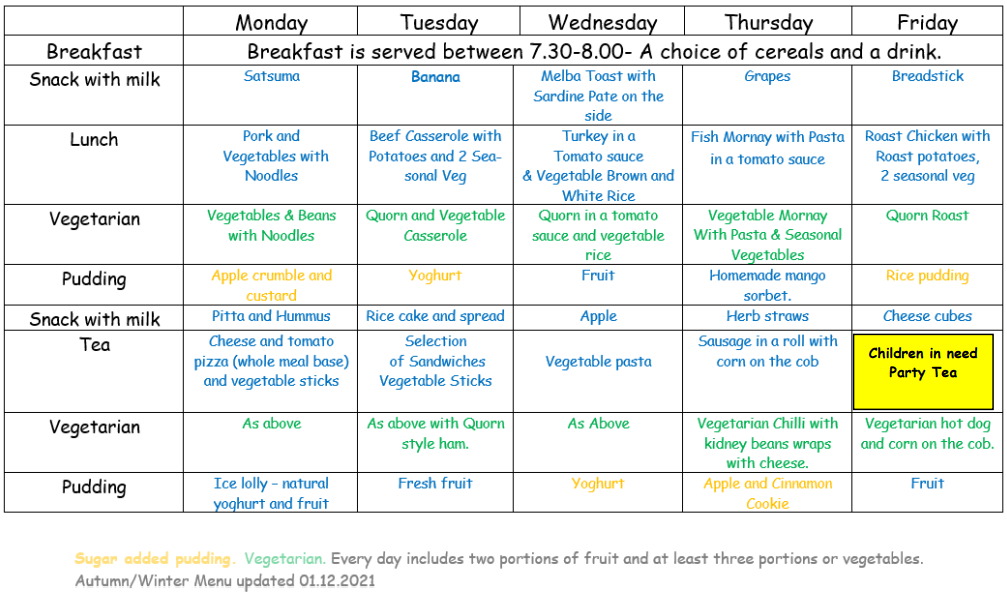 | | Monday | Tuesday | Wednesday | Thursday | Friday |
|---|---|---|---|---|---|
| Breakfast | Breakfast is served between 7.30-8.00- A choice of cereals and a drink. | | | | |
| Snack with milk | Satsuma | Banana | Melba Toast with Sardine Pate on the side | Grapes | Breadstick |
| Lunch | Pork and Vegetables with Noodles | Beef Casserole with Potatoes and 2 Seasonal Veg | Turkey in a Tomato sauce & Vegetable Brown and White Rice | Fish Mornay with Pasta in a tomato sauce | Roast Chicken with Roast potatoes, 2 seasonal veg |
| Vegetarian | Vegetables & Beans with Noodles | Quorn and Vegetable Casserole | Quorn in a tomato sauce and vegetable rice | Vegetable Mornay With Pasta & Seasonal Vegetables | Quorn Roast |
| Pudding | Apple crumble and custard | Yoghurt | Fruit | Homemade mango sorbet. | Rice pudding |
| Snack with milk | Pitta and Hummus | Rice cake and spread | Apple | Herb straws | Cheese cubes |
| Tea | Cheese and tomato pizza (whole meal base) and vegetable sticks | Selection of Sandwiches Vegetable Sticks | Vegetable pasta | Sausage in a roll with corn on the cob | Children in need Party Tea |
| Vegetarian | As above | As above with Quorn style ham. | As Above | Vegetarian Chilli with kidney beans wraps with cheese. | Vegetarian hot dog and corn on the cob. |
| Pudding | Ice lolly – natural yoghurt and fruit | Fresh fruit | Yoghurt | Apple and Cinnamon Cookie | Fruit |

Sugar added pudding. Vegetarian. Every day includes two portions of fruit and at least three portions or vegetables.
Autumn/Winter Menu updated 01.12.2021